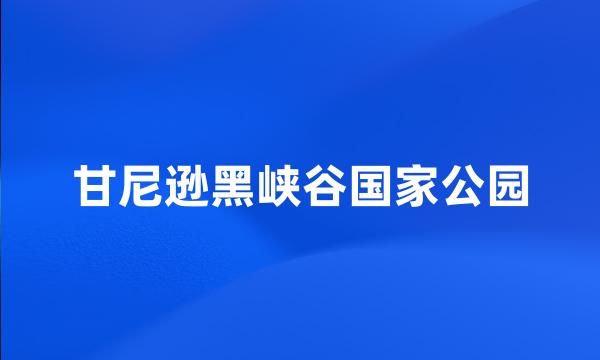 甘尼逊黑峡谷国家公园